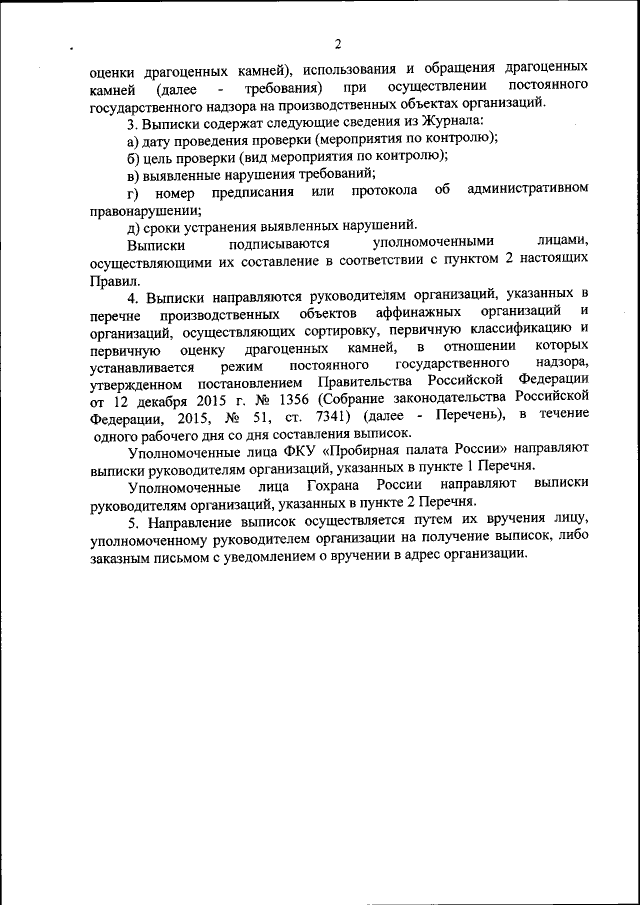 2

оценки драгоценных камней), использования и обращения драгоценных камней (далее - требования) при осуществлении постоянного государственного надзора на производственных объектах организаций.

3. Выписки содержат следующие сведения из Журнала:

а) дату проведения проверки (мероприятия по контролю);

б) цель проверки (вид мероприятия по контролю);

в) выявленные нарушения требований;

г) номер предписания или протокола об административном правонарушении;

д) сроки устранения выявленных нарушений.

Выписки подписываются уполномоченными лицами, осуществляющими их составление в соответствии с пунктом 2 настоящих Правил.

4. Выписки направляются руководителям организаций, указанных в перечне производственных объектов аффинажных организаций и организаций, осуществляющих сортировку, первичную классификацию и первичную оценку драгоценных камней, в отношении которых устанавливается режим постоянного государственного надзора, утвержденном постановлением Правительства Российской Федерации от 12 декабря 2015 г. № 1356 (Собрание законодательства Российской Федерации, 2015, № 51, ст. 7341) (далее - Перечень), в течение одного рабочего дня со дня составления выписок.

Уполномоченные лица ФКУ «Пробирная палата России» направляют выписки руководителям организаций, указанных в пункте 1 Перечня.

Уполномоченные лица Гохрана России направляют выписки руководителям организаций, указанных в пункте 2 Перечня.

5. Направление выписок осуществляется путем их вручения лицу, уполномоченному руководителем организации на получение выписок, либо заказным письмом с уведомлением о вручении в адрес организации.